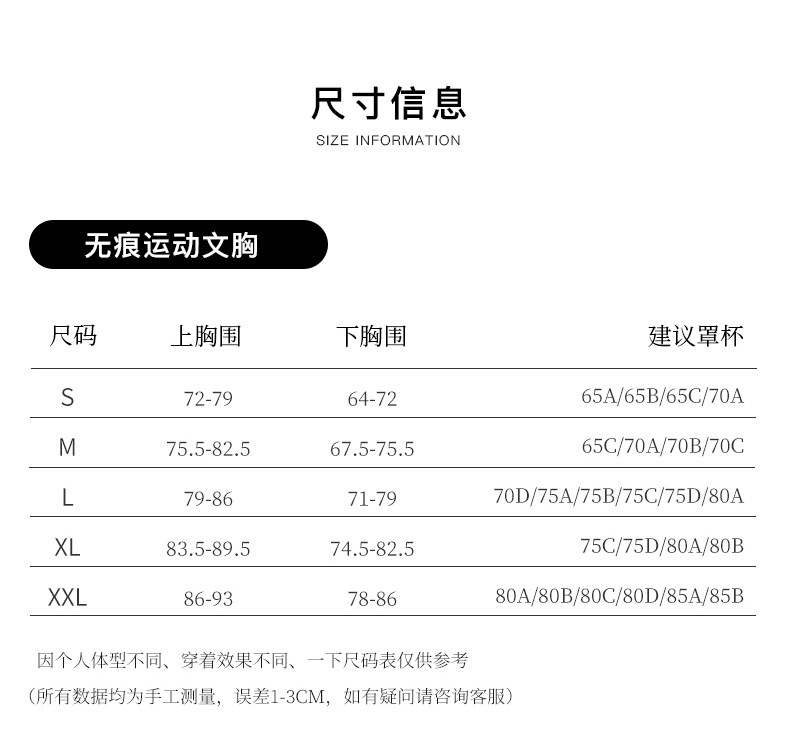 尺寸信息
SIZE INFORMATION

无痕运动文胸

| 尺码 | 上胸围 | 下胸围 | 建议罩杯 |
|---|---|---|---|
| S | 72-79 | 64-72 | 65A/65B/65C/70A |
| M | 75.5-82.5 | 67.5-75.5 | 65C/70A/70B/70C |
| L | 79-86 | 71-79 | 70D/75A/75B/75C/75D/80A |
| XL | 83.5-89.5 | 74.5-82.5 | 75C/75D/80A/80B |
| XXL | 86-93 | 78-86 | 80A/80B/80C/80D/85A/85B |

因个人体型不同、穿着效果不同、一下尺码表仅供参考

(所有数据均为手工测量，误差1-3CM，如有疑问请咨询客服)